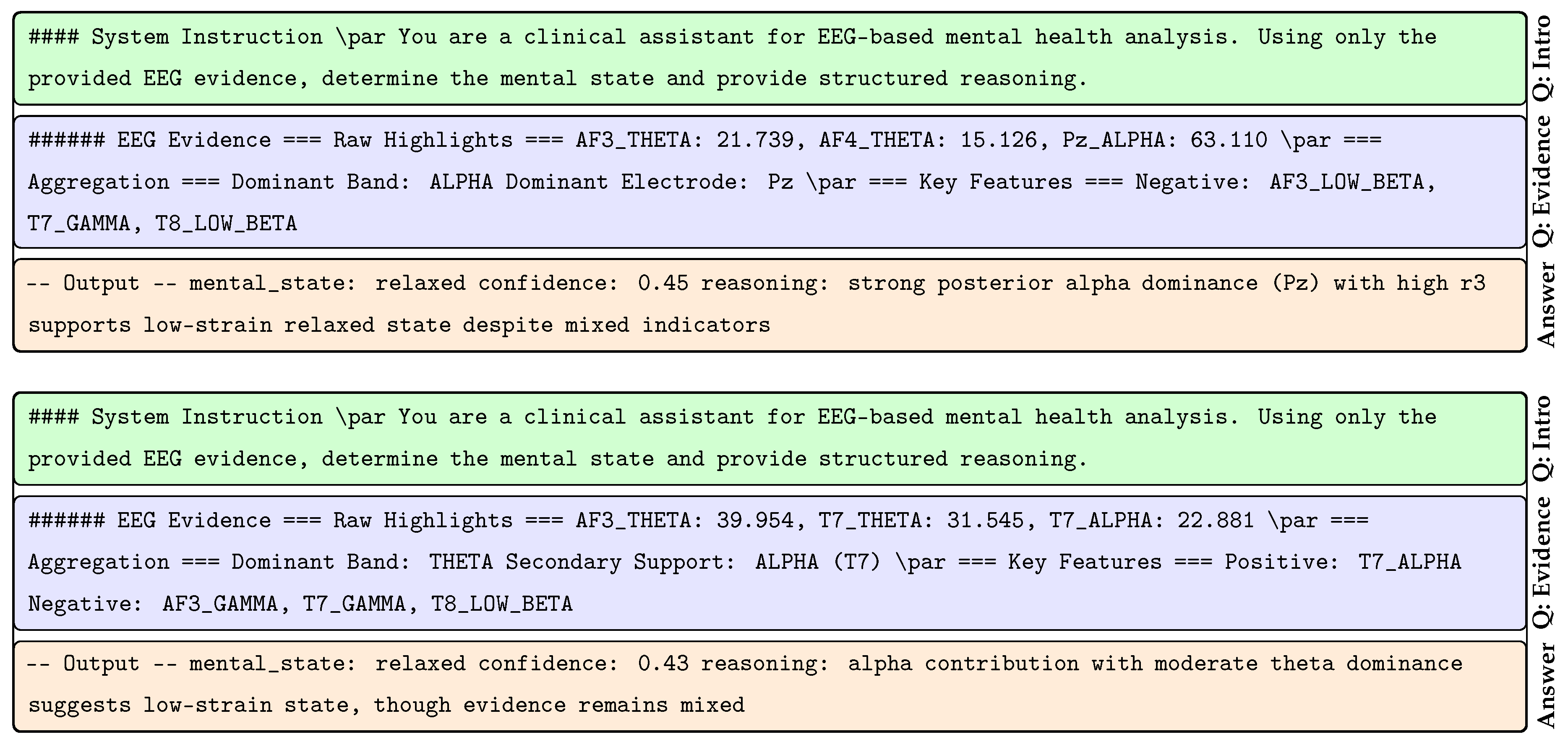 #### System Instruction \par You are a clinical assistant for EEG-based mental health analysis. Using only the provided EEG evidence, determine the mental state and provide structured reasoning.

Q: Intro

###### EEG Evidence === Raw Highlights === AF3_THETA: 21.739, AF4_THETA: 15.126, Pz_ALPHA: 63.110 \par === Aggregation === Dominant Band: ALPHA Dominant Electrode: Pz \par === Key Features === Negative: AF3_LOW_BETA, T7_GAMMA, T8_LOW_BETA

Q: Evidence

-- Output -- mental_state: relaxed confidence: 0.45 reasoning: strong posterior alpha dominance (Pz) with high r3 supports low-strain relaxed state despite mixed indicators

Answer

#### System Instruction \par You are a clinical assistant for EEG-based mental health analysis. Using only the provided EEG evidence, determine the mental state and provide structured reasoning.

Q: Intro

###### EEG Evidence === Raw Highlights === AF3_THETA: 39.954, T7_THETA: 31.545, T7_ALPHA: 22.881 \par === Aggregation === Dominant Band: THETA Secondary Support: ALPHA (T7) \par === Key Features === Positive: T7_ALPHA Negative: AF3_GAMMA, T7_GAMMA, T8_LOW_BETA

Q: Evidence

-- Output -- mental_state: relaxed confidence: 0.43 reasoning: alpha contribution with moderate theta dominance suggests low-strain state, though evidence remains mixed

Answer